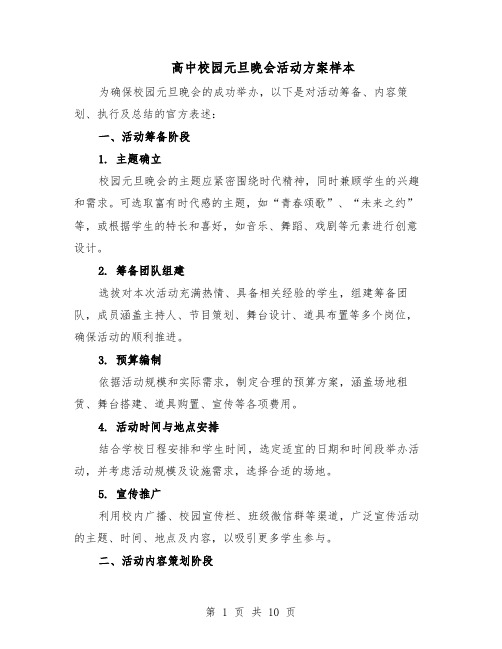 高中校园元旦晚会活动方案样本

为确保校园元旦晚会的成功举办，以下是对活动筹备、内容策划、执行及总结的官方表述：

一、活动筹备阶段

1. 主题确立

校园元旦晚会的主题应紧密围绕时代精神，同时兼顾学生的兴趣和需求。可选取富有时代感的主题，如“青春颂歌”、“未来之约”等，或根据学生的特长和喜好，如音乐、舞蹈、戏剧等元素进行创意设计。

2. 筹备团队组建

选拔对本次活动充满热情、具备相关经验的学生，组建筹备团队，成员涵盖主持人、节目策划、舞台设计、道具布置等多个岗位，确保活动的顺利推进。

3. 预算编制

依据活动规模和实际需求，制定合理的预算方案，涵盖场地租赁、舞台搭建、道具购置、宣传等各项费用。

4. 活动时间与地点安排

结合学校日程安排和学生时间，选定适宜的日期和时间段举办活动，并考虑活动规模及设施需求，选择合适的场地。

5. 宣传推广

利用校内广播、校园宣传栏、班级微信群等渠道，广泛宣传活动的主题、时间、地点及内容，以吸引更多学生参与。

二、活动内容策划阶段

第 1 页 共 10 页